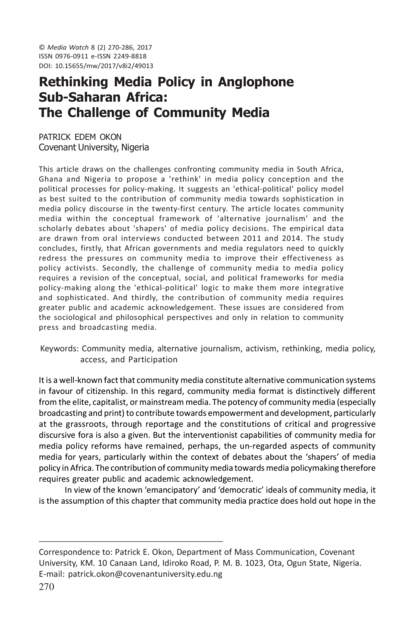 © Media Watch 8 (2) 270-286, 2017
ISSN 0976-0911 e-ISSN 2249-8818
DOI: 10.15655/mw/2017/v8i2/49013

Rethinking Media Policy in Anglophone Sub-Saharan Africa: The Challenge of Community Media

PATRICK EDEM OKON
Covenant University, Nigeria

This article draws on the challenges confronting community media in South Africa, Ghana and Nigeria to propose a 'rethink' in media policy conception and the political processes for policy-making. It suggests an 'ethical-political' policy model as best suited to the contribution of community media towards sophistication in media policy discourse in the twenty-first century. The article locates community media within the conceptual framework of 'alternative journalism' and the scholarly debates about 'shapers' of media policy decisions. The empirical data are drawn from oral interviews conducted between 2011 and 2014. The study concludes, firstly, that African governments and media regulators need to quickly redress the pressures on community media to improve their effectiveness as policy activists. Secondly, the challenge of community media to media policy requires a revision of the conceptual, social, and political frameworks for media policy-making along the 'ethical-political' logic to make them more integrative and sophisticated. And thirdly, the contribution of community media requires greater public and academic acknowledgement. These issues are considered from the sociological and philosophical perspectives and only in relation to community press and broadcasting media.

Keywords: Community media, alternative journalism, activism, rethinking, media policy, access, and Participation

It is a well-known fact that community media constitute alternative communication systems in favour of citizenship. In this regard, community media format is distinctively different from the elite, capitalist, or mainstream media. The potency of community media (especially broadcasting and print) to contribute towards empowerment and development, particularly at the grassroots, through reportage and the constitutions of critical and progressive discursive fora is also a given. But the interventionist capabilities of community media for media policy reforms have remained, perhaps, the un-regarded aspects of community media for years, particularly within the context of debates about the 'shapers' of media policy in Africa. The contribution of community media towards media policymaking therefore requires greater public and academic acknowledgement.

In view of the known 'emancipatory' and 'democratic' ideals of community media, it is the assumption of this chapter that community media practice does hold out hope in the

Correspondence to: Patrick E. Okon, Department of Mass Communication, Covenant University, KM. 10 Canaan Land, Idiroko Road, P. M. B. 1023, Ota, Ogun State, Nigeria. E-mail: patrick.okon@covenantuniversity.edu.ng
270